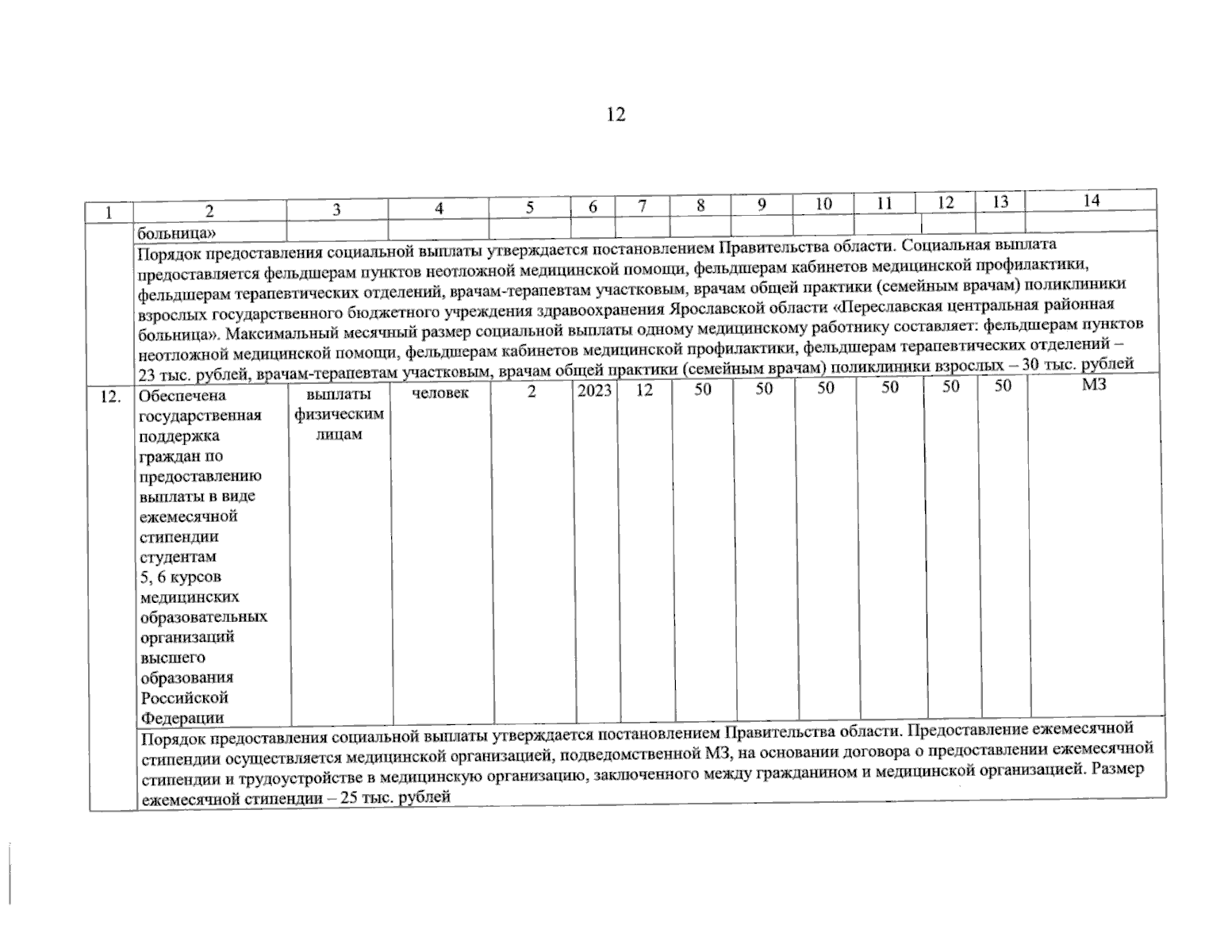 12

| 1 | 2 | 3 | 4 | 5 | 6 | 7 | 8 | 9 | 10 | 11 | 12 | 13 | 14 |
|---|---|---|---|---|---|---|---|---|---|---|---|---|---|
| | больница» | | | | | | | | | | | | |
| | Порядок предоставления социальной выплаты утверждается постановлением Правительства области. Социальная выплата предоставляется фельдшерам пунктов неотложной медицинской помощи, фельдшерам кабинетов медицинской профилактики, фельдшерам терапевтических отделений, врачам-терапевтам участковым, врачам общей практики (семейным врачам) поликлиники взрослых государственного бюджетного учреждения здравоохранения Ярославской области «Переславская центральная районная больница». Максимальный месячный размер социальной выплаты одному медицинскому работнику составляет: фельдшерам пунктов неотложной медицинской помощи, фельдшерам кабинетов медицинской профилактики, фельдшерам терапевтических отделений – 23 тыс. рублей, врачам-терапевтам участковым, врачам общей практики (семейным врачам) поликлиники взрослых – 30 тыс. рублей | | | | | | | | | | | | |
| 12. | Обеспечена государственная поддержка граждан по предоставлению выплаты в виде ежемесячной стипендии студентам 5, 6 курсов медицинских образовательных организаций высшего образования Российской Федерации | выплаты физическим лицам | человек | 2 | 2023 | 12 | 50 | 50 | 50 | 50 | 50 | 50 | МЗ |
| | Порядок предоставления социальной выплаты утверждается постановлением Правительства области. Предоставление ежемесячной стипендии осуществляется медицинской организацией, подведомственной МЗ, на основании договора о предоставлении ежемесячной стипендии и трудоустройстве в медицинскую организацию, заключенного между гражданином и медицинской организацией. Размер ежемесячной стипендии – 25 тыс. рублей | | | | | | | | | | | | |